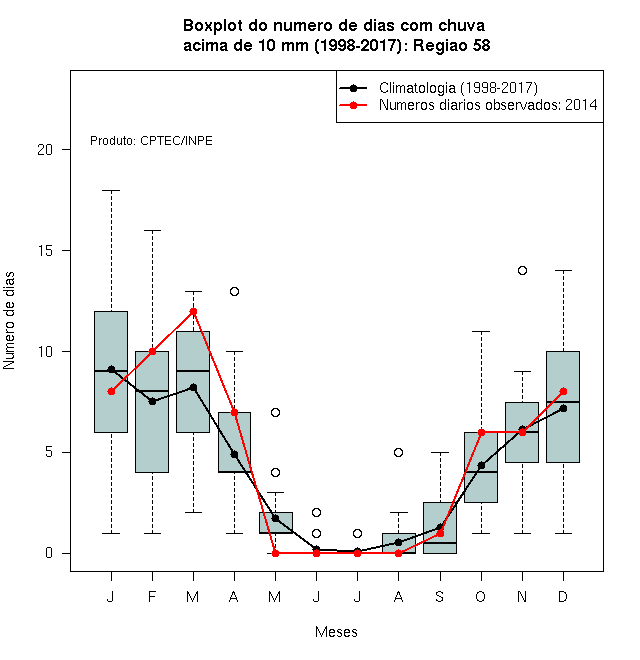 Boxplot do numero de dias com chuva
acima de 10 mm (1998-2017): Regiao 58

Climatologia (1998-2017)
Numeros diarios observados: 2014

Produto: CPTEC/INPE

Numero de dias

20
15
10
5
0

J F M A M J J A S O N D

Meses